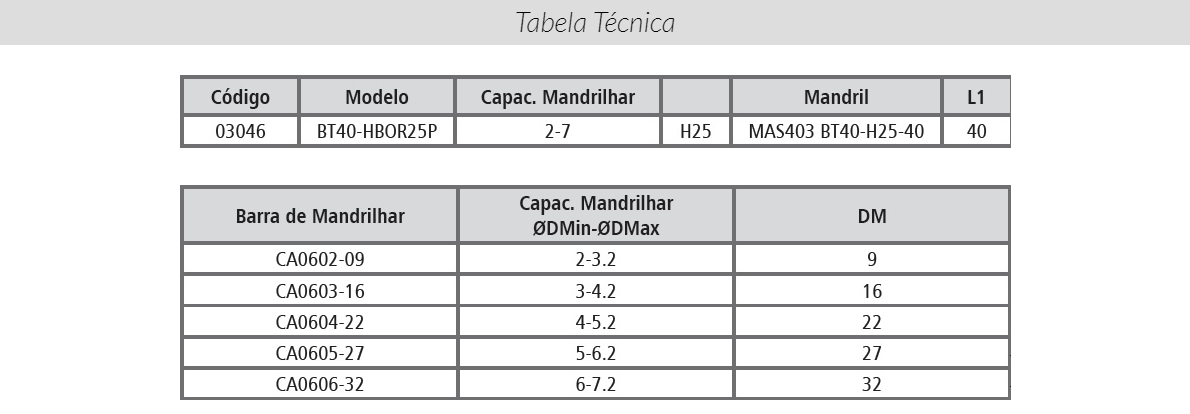 Tabela Técnica

| Código | Modelo | Capac. Mandrilhar | | Mandril | L1 |
|---|---|---|---|---|---|
| 03046 | BT40-HBOR25P | 2-7 | H25 | MAS403 BT40-H25-40 | 40 |

| Barra de Mandrilhar | Capac. Mandrilhar ØDMin-ØDMax | DM |
|---|---|---|
| CA0602-09 | 2-3.2 | 9 |
| CA0603-16 | 3-4.2 | 16 |
| CA0604-22 | 4-5.2 | 22 |
| CA0605-27 | 5-6.2 | 27 |
| CA0606-32 | 6-7.2 | 32 |